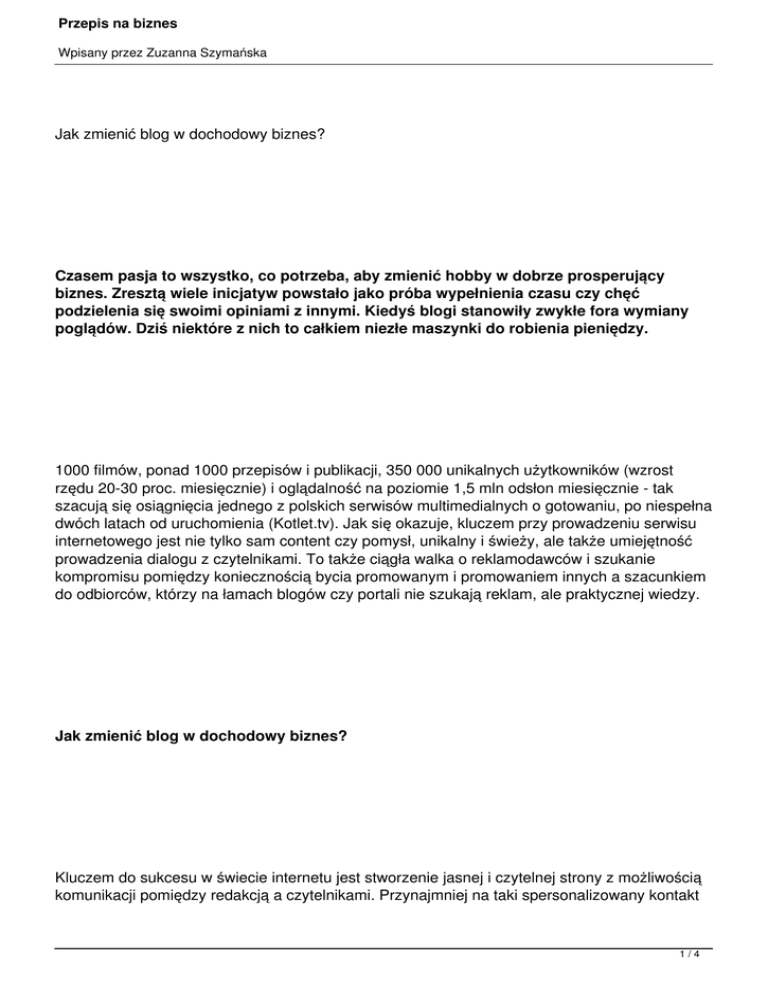 Przepis na biznes

Wpisany przez Zuzanna Szymańska

Jak zmienić blog w dochodowy biznes?

Czasem pasja to wszystko, co potrzeba, aby zmienić hobby w dobrze prosperujący biznes. Zresztą wiele inicjatyw powstało jako próba wypełnienia czasu czy chęć podzielenia się swoimi opiniami z innymi. Kiedyś blogi stanowiły zwykłe fora wymiany poglądów. Dziś niektóre z nich to całkiem niezłe maszynki do robienia pieniędzy.

1000 filmów, ponad 1000 przepisów i publikacji, 350 000 unikalnych użytkowników (wzrost rzędu 20-30 proc. miesięcznie) i oglądalność na poziomie 1,5 mln odsłon miesięcznie - tak szacują się osiągnięcia jednego z polskich serwisów multimedialnych o gotowaniu, po niespełna dwóch latach od uruchomienia (Kotlet.tv). Jak się okazuje, kluczem przy prowadzeniu serwisu internetowego jest nie tylko sam content czy pomysł, unikalny i świeży, ale także umiejętność prowadzenia dialogu z czytelnikami. To także ciągła walka o reklamodawców i szukanie kompromisu pomiędzy koniecznością bycia promowanym i promowaniem innych a szacunkiem do odbiorców, którzy na łamach blogów czy portali nie szukają reklam, ale praktycznej wiedzy.

Jak zmienić blog w dochodowy biznes?

Kluczem do sukcesu w świecie internetu jest stworzenie jasnej i czytelnej strony z możliwością komunikacji pomiędzy redakcją a czytelnikami. Przynajmniej na taki spersonalizowany kontakt

1 / 4